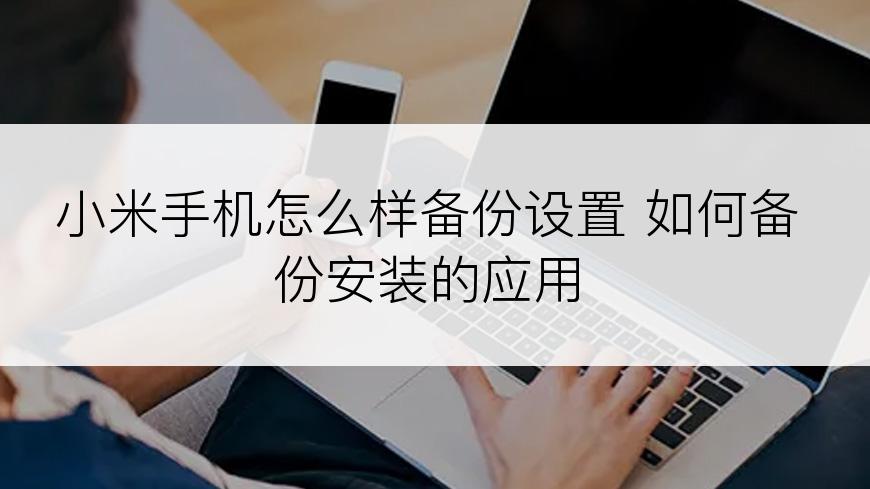 小米手机怎么样备份设置 如何备份安装的应用